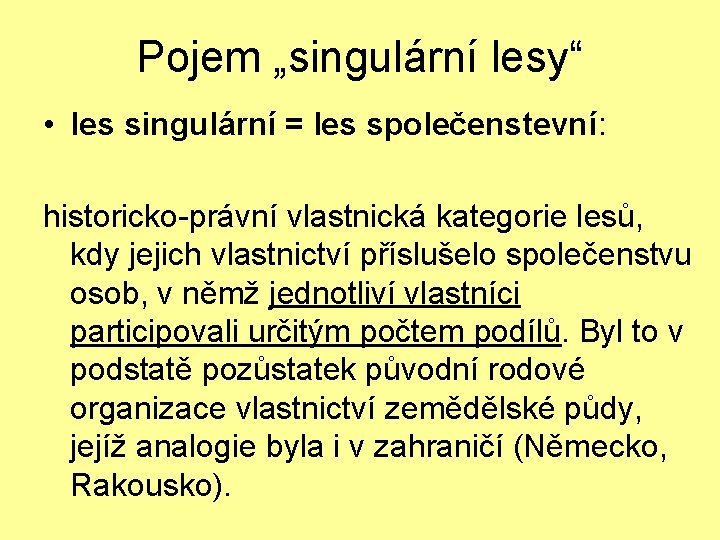 Pojem „singulární lesy“

• les singulární = les společenstevní:

historicko-právní vlastnická kategorie lesů, kdy jejich vlastnictví příslušelo společenstvu osob, v němž jednotliví vlastníci participovali určitým počtem podílů. Byl to v podstatě pozůstatek původní rodové organizace vlastnictví zemědělské půdy, jejíž analogie byla i v zahraničí (Německo, Rakousko).